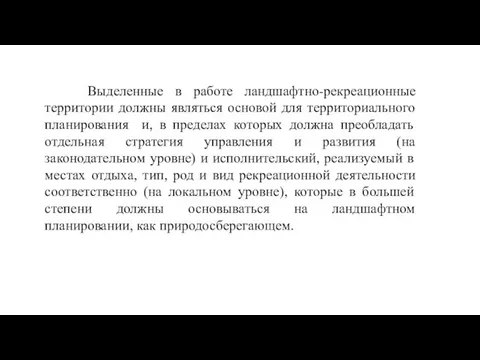 Выделенные в работе ландшафтно-рекреационные территории должны являться основой для территориального планирования и, в пределах которых должна преобладать отдельная стратегия управления и развития (на законодательном уровне) и исполнительский, реализуемый в местах отдыха, тип, род и вид рекреационной деятельности соответственно (на локальном уровне), которые в большей степени должны основываться на ландшафтном планировании, как природосберегающем.